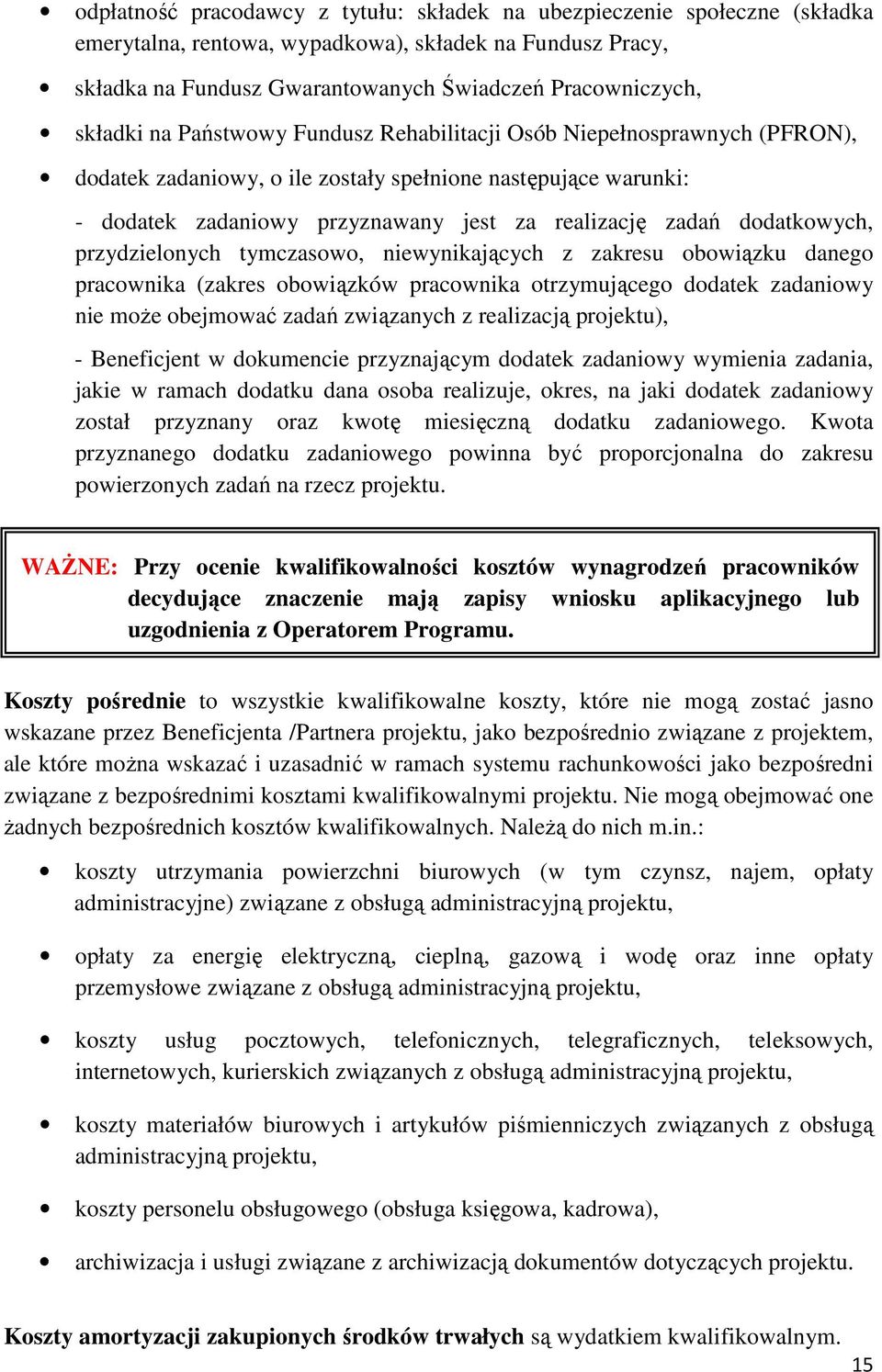 • odpłatność pracodawcy z tytułu: składek na ubezpieczenie społeczne (składka emerytalna, rentowa, wypadkowa), składek na Fundusz Pracy,

• składka na Fundusz Gwarantowanych Świadczeń Pracowniczych,

• składki na Państwowy Fundusz Rehabilitacji Osób Niepełnosprawnych (PFRON),

• dodatek zadaniowy, o ile zostały spełnione następujące warunki:

- dodatek zadaniowy przyznawany jest za realizację zadań dodatkowych, przydzielonych tymczasowo, niewynikających z zakresu obowiązku danego pracownika (zakres obowiązków pracownika otrzymującego dodatek zadaniowy nie może obejmować zadań związanych z realizacją projektu),

- Beneficjent w dokumencie przyznającym dodatek zadaniowy wymienia zadania, jakie w ramach dodatku dana osoba realizuje, okres, na jaki dodatek zadaniowy został przyznany oraz kwotę miesięczną dodatku zadaniowego. Kwota przyznanego dodatku zadaniowego powinna być proporcjonalna do zakresu powierzonych zadań na rzecz projektu.

WAŻNE: Przy ocenie kwalifikowalności kosztów wynagrodzeń pracowników decydujące znaczenie mają zapisy wniosku aplikacyjnego lub uzgodnienia z Operatorem Programu.

Koszty pośrednie to wszystkie kwalifikowalne koszty, które nie mogą zostać jasno wskazane przez Beneficjenta /Partnera projektu, jako bezpośrednio związane z projektem, ale które można wskazać i uzasadnić w ramach systemu rachunkowości jako bezpośredni związane z bezpośrednimi kosztami kwalifikowalnymi projektu. Nie mogą obejmować one żadnych bezpośrednich kosztów kwalifikowalnych. Należą do nich m.in.:

• koszty utrzymania powierzchni biurowych (w tym czynsz, najem, opłaty administracyjne) związane z obsługą administracyjną projektu,

• opłaty za energię elektryczną, cieplną, gazową i wodę oraz inne opłaty przemysłowe związane z obsługą administracyjną projektu,

• koszty usług pocztowych, telefonicznych, telegraficznych, teleksowych, internetowych, kurierskich związanych z obsługą administracyjną projektu,

• koszty materiałów biurowych i artykułów piśmienniczych związanych z obsługą administracyjną projektu,

• koszty personelu obsługowego (obsługa księgowa, kadrowa),

• archiwizacja i usługi związane z archiwizacją dokumentów dotyczących projektu.

Koszty amortyzacji zakupionych środków trwałych są wydatkiem kwalifikowalnym.

15